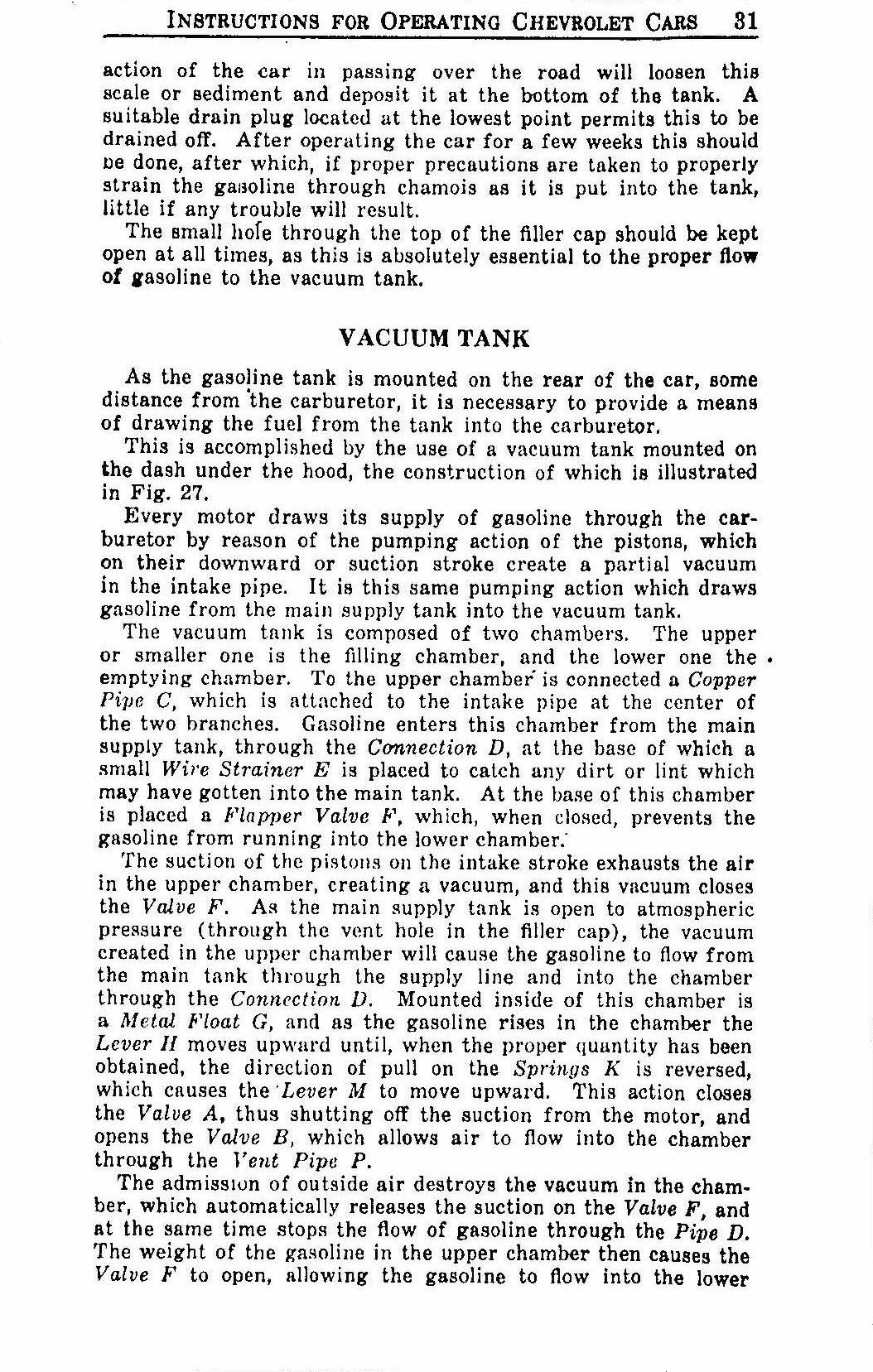 INSTRUCTIONS FOR OPERATING CHEVROLET CARS 31

action of the car in passing over the road will loosen this scale or sediment and deposit it at the bottom of the tank. A suitable drain plug located at the lowest point permits this to be drained off. After operating the car for a few weeks this should be done, after which, if proper precautions are taken to properly strain the gasoline through chamois as it is put into the tank, little if any trouble will result.

The small hole through the top of the filler cap should be kept open at all times, as this is absolutely essential to the proper flow of gasoline to the vacuum tank.

VACUUM TANK

As the gasoline tank is mounted on the rear of the car, some distance from the carburetor, it is necessary to provide a means of drawing the fuel from the tank into the carburetor.

This is accomplished by the use of a vacuum tank mounted on the dash under the hood, the construction of which is illustrated in Fig. 27.

Every motor draws its supply of gasoline through the carburetor by reason of the pumping action of the pistons, which on their downward or suction stroke create a partial vacuum in the intake pipe. It is this same pumping action which draws gasoline from the main supply tank into the vacuum tank.

The vacuum tank is composed of two chambers. The upper or smaller one is the filling chamber, and the lower one the emptying chamber. To the upper chamber is connected a Copper Pipe C, which is attached to the intake pipe at the center of the two branches. Gasoline enters this chamber from the main supply tank, through the Connection D, at the base of which a small Wire Strainer E is placed to catch any dirt or lint which may have gotten into the main tank. At the base of this chamber is placed a Flapper Valve F, which, when closed, prevents the gasoline from running into the lower chamber.

The suction of the pistons on the intake stroke exhausts the air in the upper chamber, creating a vacuum, and this vacuum closes the Valve F. As the main supply tank is open to atmospheric pressure (through the vent hole in the filler cap), the vacuum created in the upper chamber will cause the gasoline to flow from the main tank through the supply line and into the chamber through the Connection D. Mounted inside of this chamber is a Metal Float G, and as the gasoline rises in the chamber the Lever H moves upward until, when the proper quantity has been obtained, the direction of pull on the Springs K is reversed, which causes the Lever M to move upward. This action closes the Valve A, thus shutting off the suction from the motor, and opens the Valve B, which allows air to flow into the chamber through the Vent Pipe P.

The admission of outside air destroys the vacuum in the chamber, which automatically releases the suction on the Valve F, and at the same time stops the flow of gasoline through the Pipe D. The weight of the gasoline in the upper chamber then causes the Valve F to open, allowing the gasoline to flow into the lower